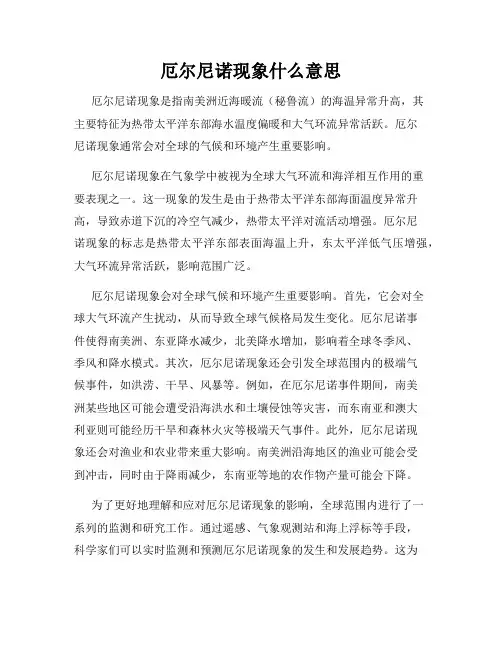 厄尔尼诺现象什么意思

厄尔尼诺现象是指南美洲近海暖流（秘鲁流）的海温异常升高，其主要特征为热带太平洋东部海水温度偏暖和大气环流异常活跃。厄尔尼诺现象通常会对全球的气候和环境产生重要影响。

厄尔尼诺现象在气象学中被视为全球大气环流和海洋相互作用的重要表现之一。这一现象的发生是由于热带太平洋东部海面温度异常升高，导致赤道下沉的冷空气减少，热带太平洋对流活动增强。厄尔尼诺现象的标志是热带太平洋东部表面海温上升，东太平洋低气压增强，大气环流异常活跃，影响范围广泛。

厄尔尼诺现象会对全球气候和环境产生重要影响。首先，它会对全球大气环流产生扰动，从而导致全球气候格局发生变化。厄尔尼诺事件使得南美洲、东亚降水减少，北美降水增加，影响着全球冬季风、季风和降水模式。其次，厄尔尼诺现象还会引发全球范围内的极端气候事件，如洪涝、干旱、风暴等。例如，在厄尔尼诺事件期间，南美洲某些地区可能会遭受沿海洪水和土壤侵蚀等灾害，而东南亚和澳大利亚则可能经历干旱和森林火灾等极端天气事件。此外，厄尔尼诺现象还会对渔业和农业带来重大影响。南美洲沿海地区的渔业可能会受到冲击，同时由于降雨减少，东南亚等地的农作物产量可能会下降。

为了更好地理解和应对厄尔尼诺现象的影响，全球范围内进行了一系列的监测和研究工作。通过遥感、气象观测站和海上浮标等手段，科学家们可以实时监测和预测厄尔尼诺现象的发生和发展趋势。这为